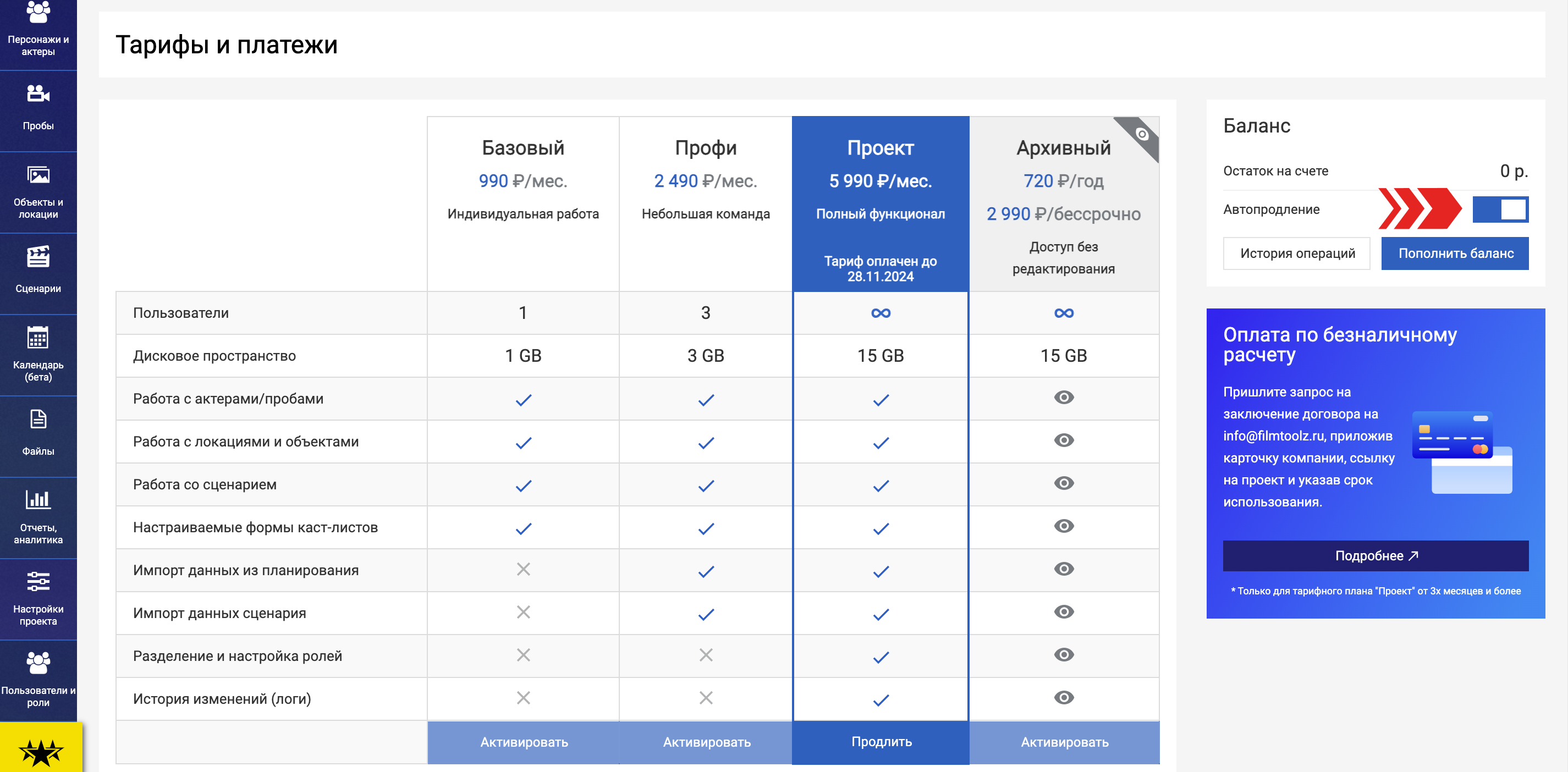 Персонажи и актеры

Пробы

Объекты и локации

Сценарии

Календарь (бета)

Файлы

Отчеты, аналитика

Настройки проекта

Пользователи и роли

Тарифы и платежи

| | Базовый 990 ₽/мес. Индивидуальная работа | Профи 2 490 ₽/мес. Небольшая команда | Проект 5 990 ₽/мес. Полный функционал Тариф оплачен до 28.11.2024 | Архивный 720 ₽/год 2 990 ₽/бессрочно Доступ без редактирования |
|---|---|---|---|---|
| Пользователи | 1 | 3 | ∞ | ∞ |
| Дисковое пространство | 1 GB | 3 GB | 15 GB | 15 GB |
| Работа с актерами/пробами | ✓ | ✓ | ✓ | |
| Работа с локациями и объектами | ✓ | ✓ | ✓ | |
| Работа со сценарием | ✓ | ✓ | ✓ | |
| Настраиваемые формы каст-листов | ✓ | ✓ | ✓ | |
| Импорт данных из планирования | ✕ | ✓ | ✓ | |
| Импорт данных сценария | ✕ | ✓ | ✓ | |
| Разделение и настройка ролей | ✕ | ✕ | ✓ | |
| История изменений (логи) | ✕ | ✕ | ✓ | |
| | Активировать | Активировать | Продлить | Активировать |

Баланс

Остаток на счете 0 р.

Автопродление

История операций

Пополнить баланс

Оплата по безналичному расчету

Пришлите запрос на заключение договора на info@filmtoolz.ru, приложив карточку компании, ссылку на проект и указав срок использования.

Подробнее ↗

* Только для тарифного плана "Проект" от 3х месяцев и более